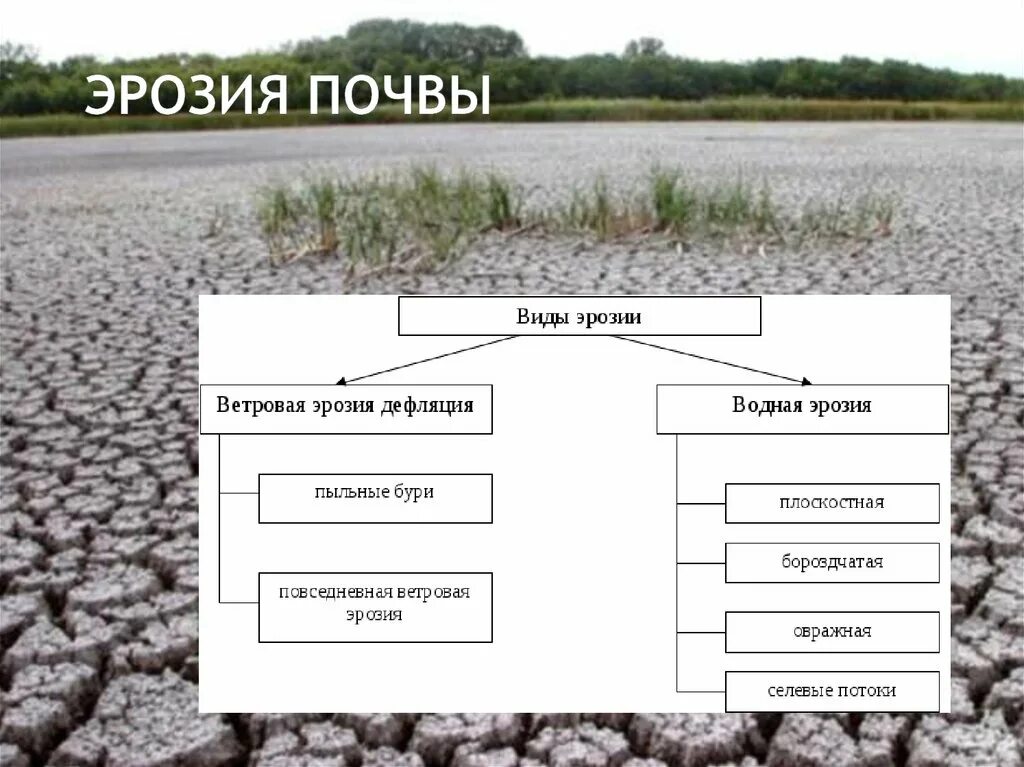 ЭРОЗИЯ ПОЧВЫ

Виды эрозии

Ветровая эрозия дефляция

пыльные бури

повседневная ветровая эрозия

Водная эрозия

плоскостная

бороздчатая

овражная

селевые потоки